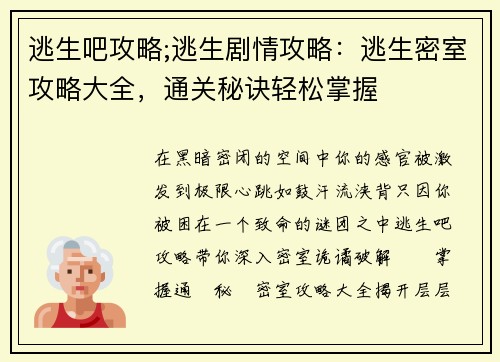 逃生吧攻略;逃生剧情攻略：逃生密室攻略大全，通关秘诀轻松掌握

在黑暗密闭的空间中你的感官被激发到极限心跳如鼓汗流浃背只因你被困在一个致命的谜团之中逃生吧攻略带你深入密室诡谲破解　　掌握通　秘　密室攻略大全揭开层层